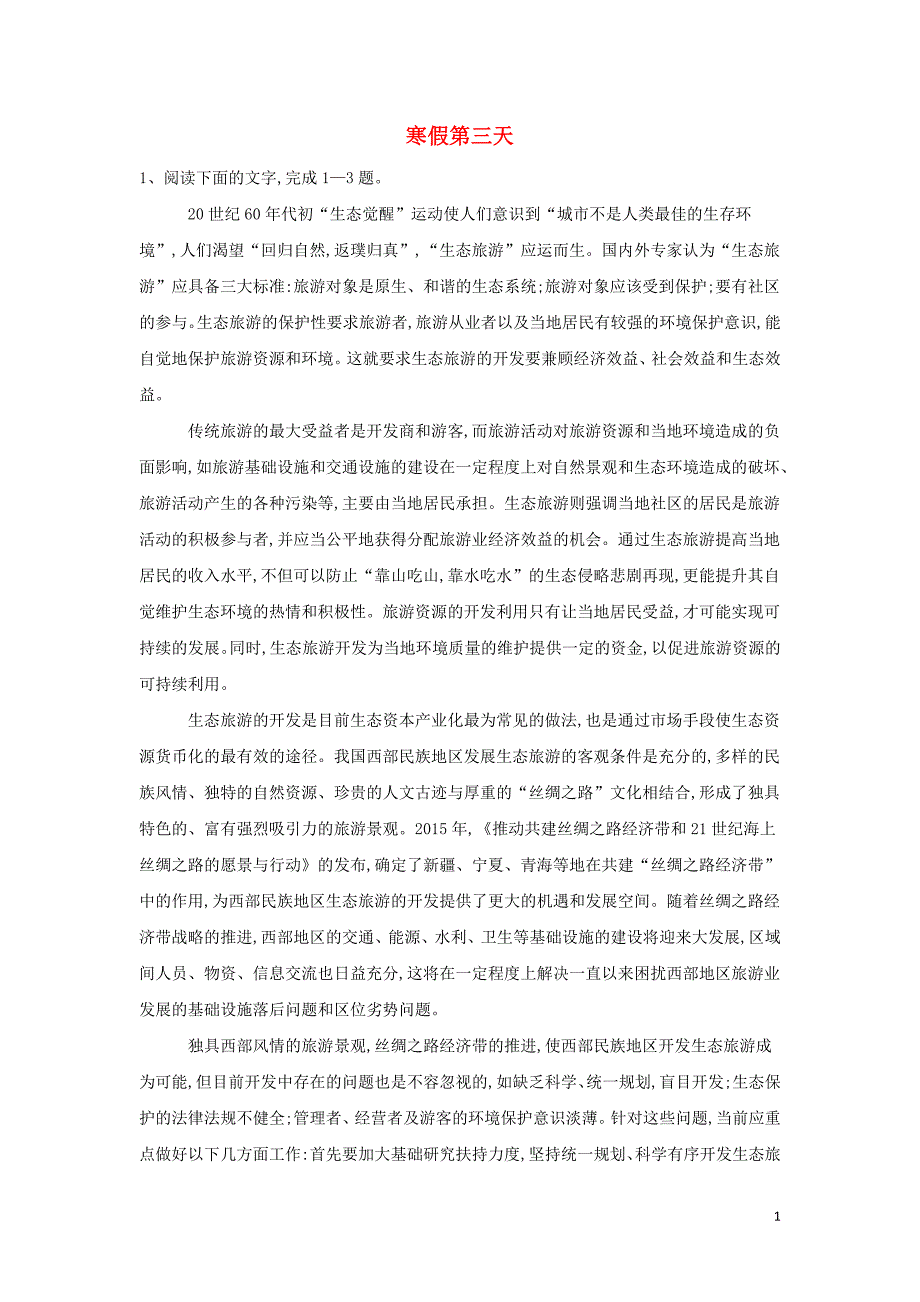 寒假第三天

1、阅读下面的文字,完成 1—3 题。

20 世纪 60 年代初“生态觉醒”运动使人们意识到“城市不是人类最佳的生存环境”,人们渴望“回归自然,返璞归真”,“生态旅游”应运而生。国内外专家认为“生态旅游”应具备三大标准:旅游对象是原生、和谐的生态系统;旅游对象应该受到保护;要有社区的参与。生态旅游的保护性要求旅游者,旅游从业者以及当地居民有较强的环境保护意识,能自觉地保护旅游资源和环境。这就要求生态旅游的开发要兼顾经济效益、社会效益和生态效益。

传统旅游的最大受益者是开发商和游客,而旅游活动对旅游资源和当地环境造成的负面影响,如旅游基础设施和交通设施的建设在一定程度上对自然景观和生态环境造成的破坏、旅游活动产生的各种污染等,主要由当地居民承担。生态旅游则强调当地社区的居民是旅游活动的积极参与者,并应当公平地获得分配旅游业经济效益的机会。通过生态旅游提高当地居民的收入水平,不但可以防止“靠山吃山,靠水吃水”的生态侵略悲剧再现,更能提升其自觉维护生态环境的热情和积极性。旅游资源的开发利用只有让当地居民受益,才可能实现可持续的发展。同时,生态旅游开发为当地环境质量的维护提供一定的资金,以促进旅游资源的可持续利用。

生态旅游的开发是目前生态资本产业化最为常见的做法,也是通过市场手段使生态资源货币化的最有效的途径。我国西部民族地区发展生态旅游的客观条件是充分的,多样的民族风情、独特的自然资源、珍贵的人文古迹与厚重的“丝绸之路”文化相结合,形成了独具特色的、富有强烈吸引力的旅游景观。2015 年,《推动共建丝绸之路经济带和 21 世纪海上丝绸之路的愿景与行动》的发布,确定了新疆、宁夏、青海等地在共建“丝绸之路经济带”中的作用,为西部民族地区生态旅游的开发提供了更大的机遇和发展空间。随着丝绸之路经济带战略的推进,西部地区的交通、能源、水利、卫生等基础设施的建设将迎来大发展,区域间人员、物资、信息交流也日益充分,这将在一定程度上解决一直以来困扰西部地区旅游业发展的基础设施落后问题和区位劣势问题。

独具西部风情的旅游景观,丝绸之路经济带的推进,使西部民族地区开发生态旅游成为可能,但目前开发中存在的问题也是不容忽视的,如缺乏科学、统一规划,盲目开发;生态保护的法律法规不健全;管理者、经营者及游客的环境保护意识淡薄。针对这些问题,当前应重点做好以下几方面工作:首先要加大基础研究扶持力度,坚持统一规划、科学有序开发生态旅

1